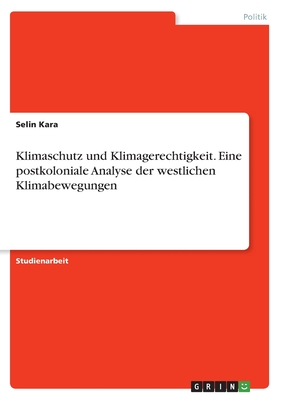 Politik

Selin Kara

Klimaschutz und Klimagerechtigkeit. Eine postkoloniale Analyse der westlichen Klimabewegungen

Studienarbeit

GRIN